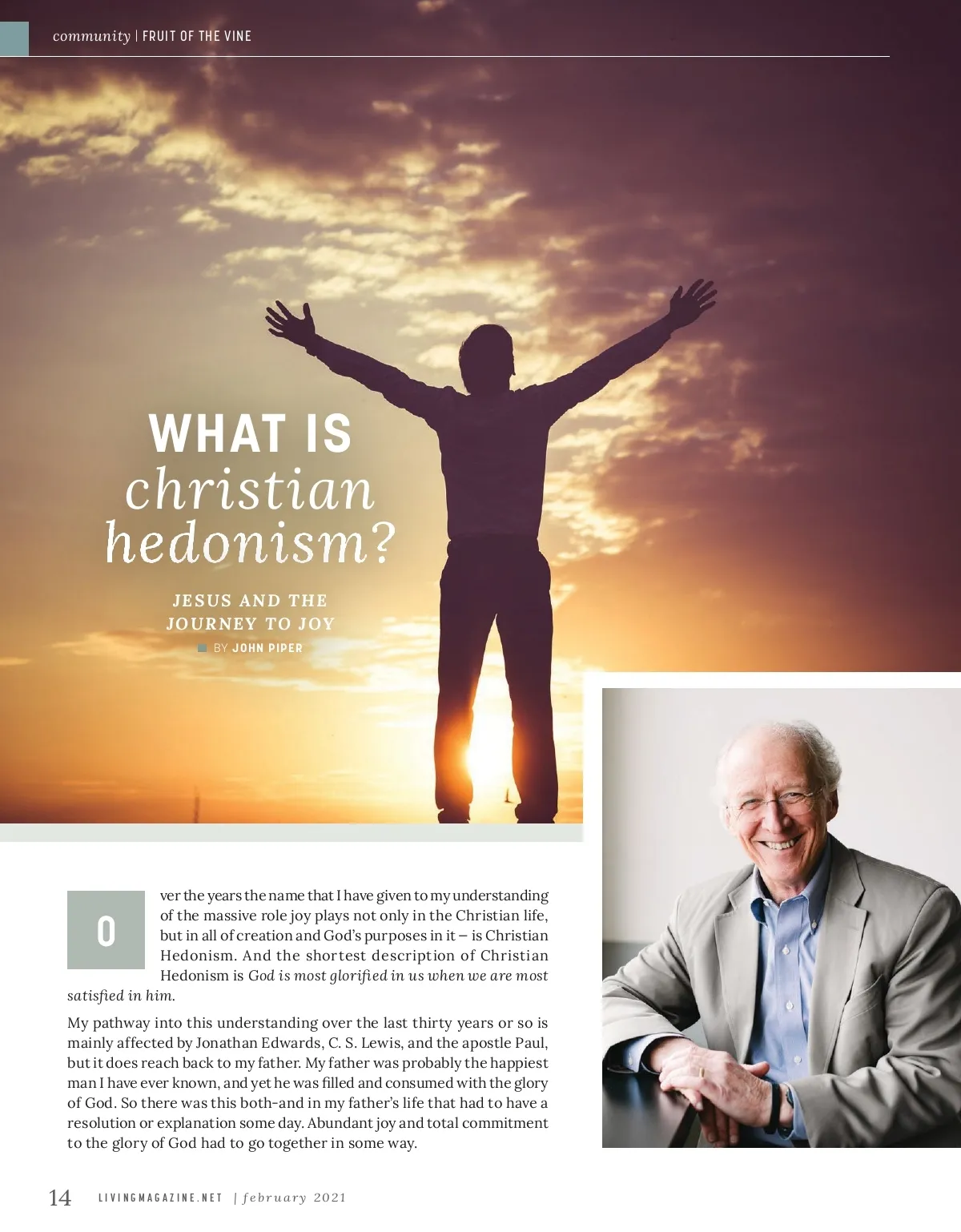 community | FRUIT OF THE VINE

WHAT IS
christian
hedonism?

JESUS AND THE
JOURNEY TO JOY

BY JOHN PIPER

Over the years the name that I have given to my understanding of the massive role joy plays not only in the Christian life, but in all of creation and God's purposes in it – is Christian Hedonism. And the shortest description of Christian Hedonism is God is most glorified in us when we are most satisfied in him.

My pathway into this understanding over the last thirty years or so is mainly affected by Jonathan Edwards, C. S. Lewis, and the apostle Paul, but it does reach back to my father. My father was probably the happiest man I have ever known, and yet he was filled and consumed with the glory of God. So there was this both-and in my father's life that had to have a resolution or explanation some day. Abundant joy and total commitment to the glory of God had to go together in some way.

14 LIVINGMAGAZINE.NET | february 2021